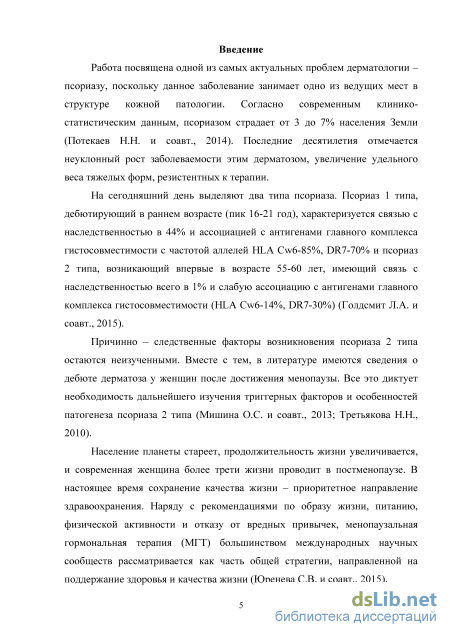 Введение

Работа посвящена одной из самых актуальных проблем дерматологии – псориазу, поскольку данное заболевание занимает одно из ведущих мест в структуре кожной патологии. Согласно современным клинико-статистическим данным, псориазом страдает от 3 до 7% населения Земли (Потекаев Н.Н. и соавт., 2014). Последние десятилетия отмечается неуклонный рост заболеваемости этим дерматозом, увеличение удельного веса тяжелых форм, резистентных к терапии.

На сегодняшний день выделяют два типа псориаза. Псориаз 1 типа, дебютирующий в раннем возрасте (пик 16-21 год), характеризуется связью с наследственностью в 44% и ассоциацией с антигенами главного комплекса гистосовместимости с частотой аллелей HLA Cw6-85%, DR7-70% и псориаз 2 типа, возникающий впервые в возрасте 55-60 лет, имеющий связь с наследственностью всего в 1% и слабую ассоциацию с антигенами главного комплекса гистосовместимости (HLA Cw6-14%, DR7-30%) (Голдсмит Л.А. и соавт., 2015).

Причинно – следственные факторы возникновения псориаза 2 типа остаются неизученными. Вместе с тем, в литературе имеются сведения о дебюте дерматоза у женщин после достижения менопаузы. Все это диктует необходимость дальнейшего изучения триггерных факторов и особенностей патогенеза псориаза 2 типа (Мишина О.С. и соавт., 2013; Третьякова Н.Н., 2010).

Население планеты стареет, продолжительность жизни увеличивается, и современная женщина более трети жизни проводит в постменопаузе. В настоящее время сохранение качества жизни – приоритетное направление здравоохранения. Наряду с рекомендациями по образу жизни, питанию, физической активности и отказу от вредных привычек, менопаузальная гормональная терапия (МГТ) большинством международных научных сообществ рассматривается как часть общей стратегии, направленной на поддержание здоровья и качества жизни (Юренева С.В. и соавт., 2015).

5

dsLib.net
библиотека диссертаций